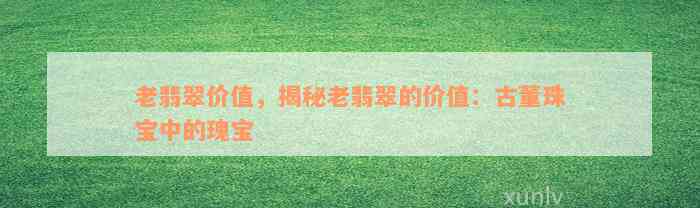 老翡翠价值，揭秘老翡翠的价值：古董珠宝中的瑰宝

xunlv